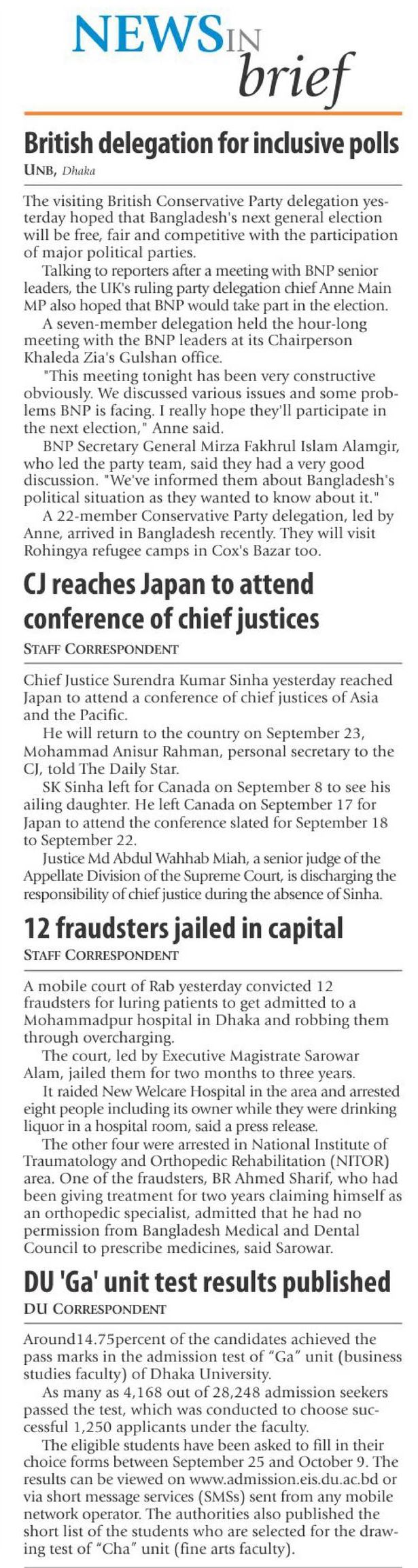 NEWS IN brief

British delegation for inclusive polls
UNB, Dhaka

The visiting British Conservative Party delegation yesterday hoped that Bangladesh's next general election will be free, fair and competitive with the participation of major political parties.

Talking to reporters after a meeting with BNP senior leaders, the UK's ruling party delegation chief Anne Main MP also hoped that BNP would take part in the election.

A seven-member delegation held the hour-long meeting with the BNP leaders at its Chairperson Khaleda Zia's Gulshan office.

"This meeting tonight has been very constructive obviously. We discussed various issues and some problems BNP is facing. I really hope they'll participate in the next election," Anne said.

BNP Secretary General Mirza Fakhrul Islam Alamgir, who led the party team, said they had a very good discussion. "We've informed them about Bangladesh's political situation as they wanted to know about it."

A 22-member Conservative Party delegation, led by Anne, arrived in Bangladesh recently. They will visit Rohingya refugee camps in Cox's Bazar too.

CJ reaches Japan to attend conference of chief justices
STAFF CORRESPONDENT

Chief Justice Surendra Kumar Sinha yesterday reached Japan to attend a conference of chief justices of Asia and the Pacific.

He will return to the country on September 23, Mohammad Anisur Rahman, personal secretary to the CJ, told The Daily Star.

SK Sinha left for Canada on September 8 to see his ailing daughter. He left Canada on September 17 for Japan to attend the conference slated for September 18 to September 22.

Justice Md Abdul Wahhab Miah, a senior judge of the Appellate Division of the Supreme Court, is discharging the responsibility of chief justice during the absence of Sinha.

12 fraudsters jailed in capital
STAFF CORRESPONDENT

A mobile court of Rab yesterday convicted 12 fraudsters for luring patients to get admitted to a Mohammadpur hospital in Dhaka and robbing them through overcharging.

The court, led by Executive Magistrate Sarowar Alam, jailed them for two months to three years.

It raided New Welcare Hospital in the area and arrested eight people including its owner while they were drinking liquor in a hospital room, said a press release.

The other four were arrested in National Institute of Traumatology and Orthopedic Rehabilitation (NITOR) area. One of the fraudsters, BR Ahmed Sharif, who had been giving treatment for two years claiming himself as an orthopedic specialist, admitted that he had no permission from Bangladesh Medical and Dental Council to prescribe medicines, said Sarowar.

DU 'Ga' unit test results published
DU CORRESPONDENT

Around14.75percent of the candidates achieved the pass marks in the admission test of “Ga” unit (business studies faculty) of Dhaka University.

As many as 4,168 out of 28,248 admission seekers passed the test, which was conducted to choose successful 1,250 applicants under the faculty.

The eligible students have been asked to fill in their choice forms between September 25 and October 9. The results can be viewed on www.admission.eis.du.ac.bd or via short message services (SMSs) sent from any mobile network operator. The authorities also published the short list of the students who are selected for the drawing test of “Cha” unit (fine arts faculty).